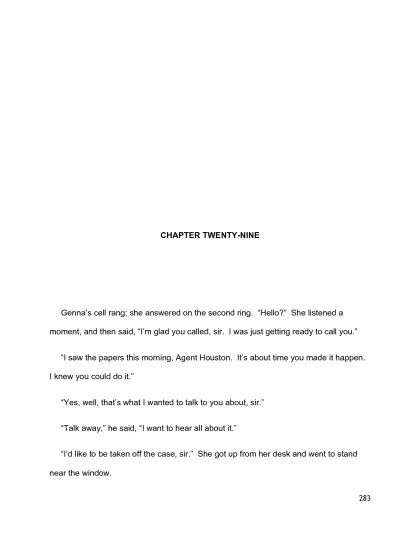 CHAPTER TWENTY-NINE

Genna's cell rang; she answered on the second ring. "Hello?" She listened a moment, and then said, "I'm glad you called, sir. I was just getting ready to call you."

"I saw the papers this morning, Agent Houston. It's about time you made it happen. I knew you could do it."

"Yes, well, that's what I wanted to talk to you about, sir."

"Talk away," he said, "I want to hear all about it."

"I'd like to be taken off the case, sir." She got up from her desk and went to stand near the window.

283